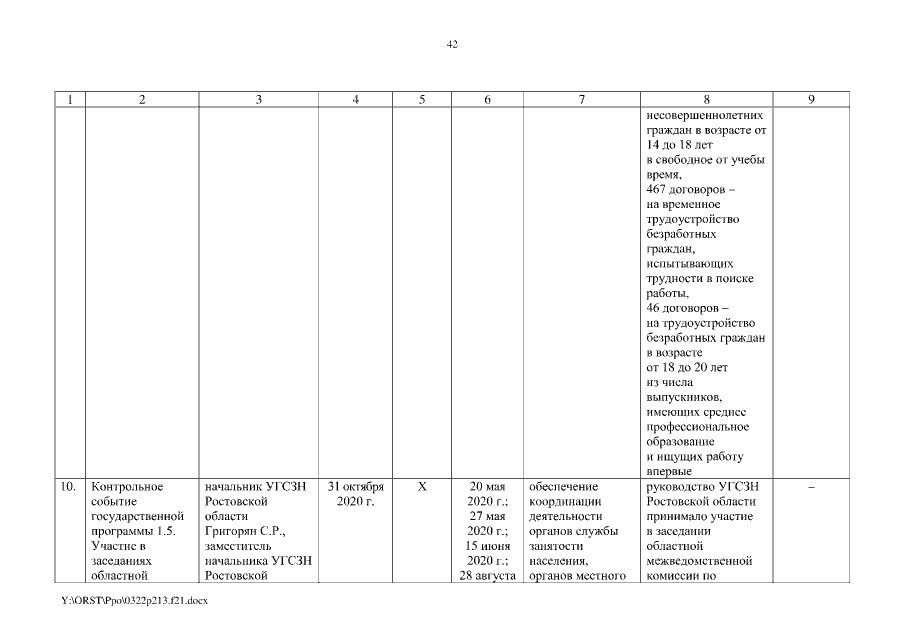 42

| 1 | 2 | 3 | 4 | 5 | 6 | 7 | 8 | 9 |
|---|---|---|---|---|---|---|---|---|
| | | | | | | | несовершеннолетних граждан в возрасте от 14 до 18 лет в свободное от учебы время, 467 договоров – на временное трудоустройство безработных граждан, испытывающих трудности в поиске работы, 46 договоров – на трудоустройство безработных граждан в возрасте от 18 до 20 лет из числа выпускников, имеющих среднее профессиональное образование и ищущих работу впервые | |
| 10. | Контрольное событие государственной программы 1.5. Участие в заседаниях областной | начальник УГСЗН Ростовской области Григорян С.Р., заместитель начальника УГСЗН Ростовской | 31 октября 2020 г. | Х | 20 мая 2020 г.; 27 мая 2020 г.; 15 июня 2020 г.; 28 августа | обеспечение координации деятельности органов службы занятости населения, органов местного | руководство УГСЗН Ростовской области принимало участие в заседании областной межведомственной комиссии по | – |

Y:\ORST\Ppo\0322p213.f21.docx